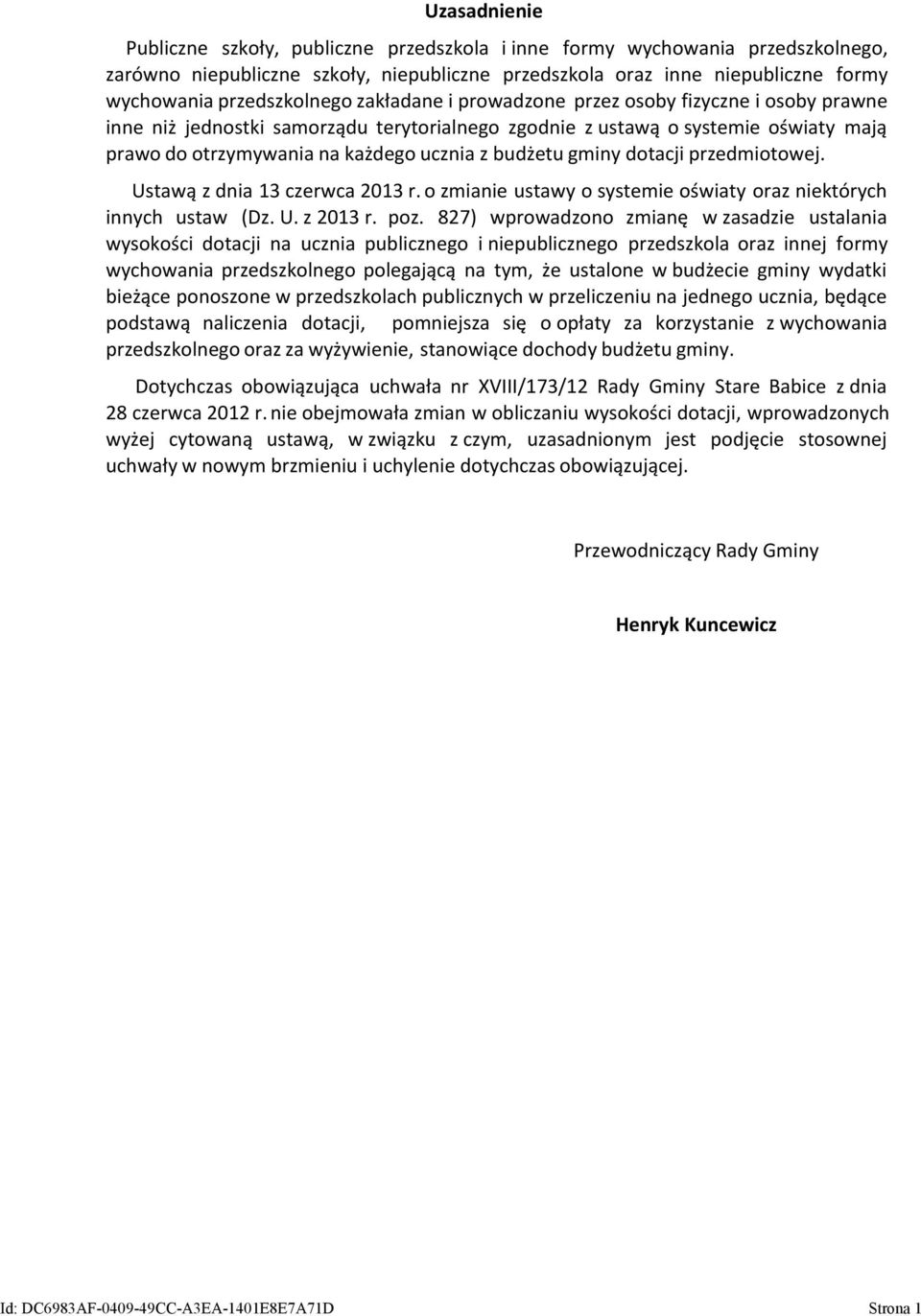 Uzasadnienie

Publiczne szkoły, publiczne przedszkola i inne formy wychowania przedszkolnego, zarówno niepubliczne szkoły, niepubliczne przedszkola oraz inne niepubliczne formy wychowania przedszkolnego zakładane i prowadzone przez osoby fizyczne i osoby prawne inne niż jednostki samorządu terytorialnego zgodnie z ustawą o systemie oświaty mają prawo do otrzymywania na każdego ucznia z budżetu gminy dotacji przedmiotowej.

Ustawą z dnia 13 czerwca 2013 r. o zmianie ustawy o systemie oświaty oraz niektórych innych ustaw (Dz. U. z 2013 r. poz. 827) wprowadzono zmianę w zasadzie ustalania wysokości dotacji na ucznia publicznego i niepublicznego przedszkola oraz innej formy wychowania przedszkolnego polegającą na tym, że ustalone w budżecie gminy wydatki bieżące ponoszone w przedszkolach publicznych w przeliczeniu na jednego ucznia, będące podstawą naliczenia dotacji, pomniejsza się o opłaty za korzystanie z wychowania przedszkolnego oraz za wyżywienie, stanowiące dochody budżetu gminy.

Dotychczas obowiązująca uchwała nr XVIII/173/12 Rady Gminy Stare Babice z dnia 28 czerwca 2012 r. nie obejmowała zmian w obliczaniu wysokości dotacji, wprowadzonych wyżej cytowaną ustawą, w związku z czym, uzasadnionym jest podjęcie stosownej uchwały w nowym brzmieniu i uchylenie dotychczas obowiązującej.

Przewodniczący Rady Gminy

Henryk Kuncewicz

Id: DC6983AF-0409-49CC-A3EA-1401E8E7A71D Strona 1